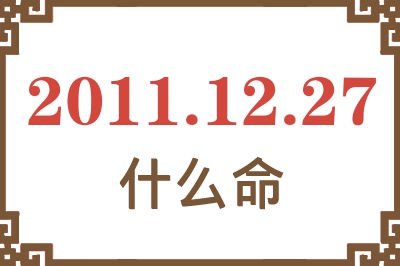 2011.12.27

什么命